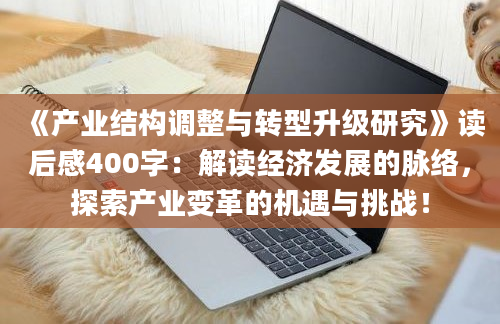 《产业结构调整与转型升级研究》读后感400字：解读经济发展的脉络，探索产业变革的机遇与挑战！